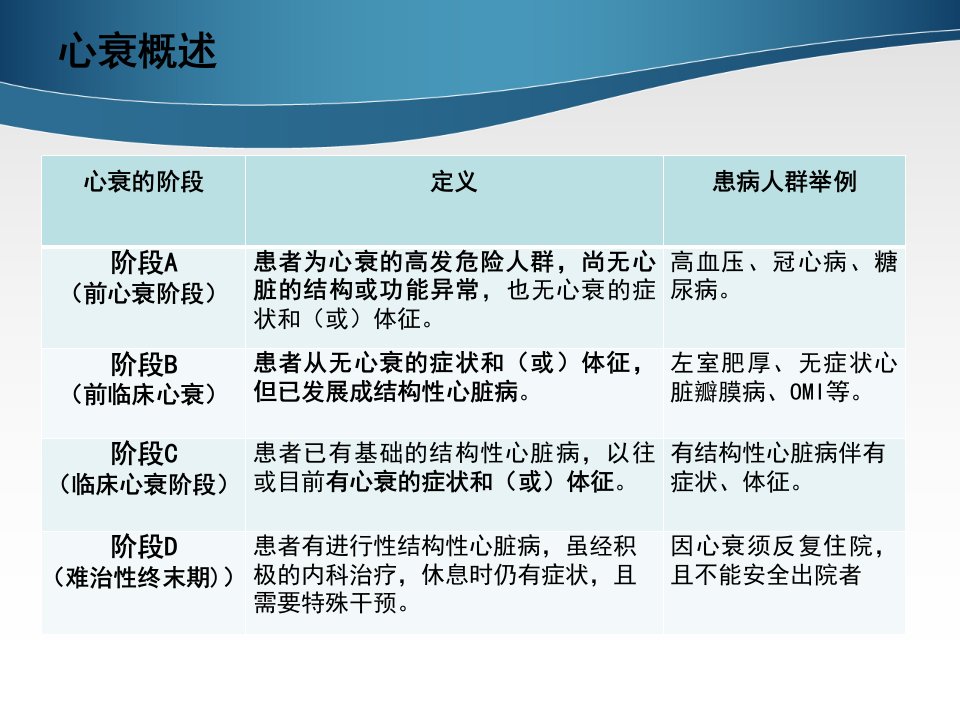 心衰概述

| 心衰的阶段 | 定义 | 患病人群举例 |
|---|---|---|
| 阶段A（前心衰阶段） | 患者为心衰的高发危险人群，尚无心脏的结构或功能异常，也无心衰的症状和（或）体征。 | 高血压、冠心病、糖尿病。 |
| 阶段B（前临床心衰） | 患者从无心衰的症状和（或）体征，但已发展成结构性心脏病。 | 左室肥厚、无症状心脏瓣膜病、OMI等。 |
| 阶段C（临床心衰阶段） | 患者已有基础的结构性心脏病，以往或目前有心衰的症状和（或）体征。 | 有结构性心脏病伴有症状、体征。 |
| 阶段D（难治性终末期）） | 患者有进行性结构性心脏病，虽经积极的内科治疗，休息时仍有症状，且需要特殊干预。 | 因心衰须反复住院，且不能安全出院者 |